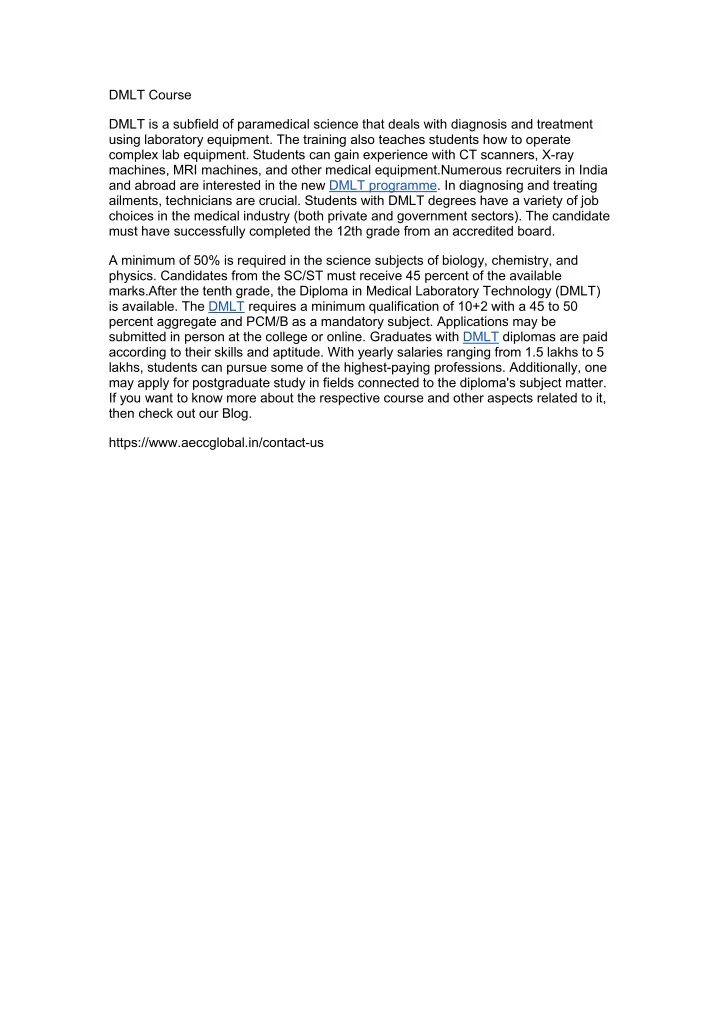 DMLT Course

DMLT is a subfield of paramedical science that deals with diagnosis and treatment using laboratory equipment. The training also teaches students how to operate complex lab equipment. Students can gain experience with CT scanners, X-ray machines, MRI machines, and other medical equipment.Numerous recruiters in India and abroad are interested in the new DMLT programme. In diagnosing and treating ailments, technicians are crucial. Students with DMLT degrees have a variety of job choices in the medical industry (both private and government sectors). The candidate must have successfully completed the 12th grade from an accredited board.

A minimum of 50% is required in the science subjects of biology, chemistry, and physics. Candidates from the SC/ST must receive 45 percent of the available marks.After the tenth grade, the Diploma in Medical Laboratory Technology (DMLT) is available. The DMLT requires a minimum qualification of 10+2 with a 45 to 50 percent aggregate and PCM/B as a mandatory subject. Applications may be submitted in person at the college or online. Graduates with DMLT diplomas are paid according to their skills and aptitude. With yearly salaries ranging from 1.5 lakhs to 5 lakhs, students can pursue some of the highest-paying professions. Additionally, one may apply for postgraduate study in fields connected to the diploma's subject matter. If you want to know more about the respective course and other aspects related to it, then check out our Blog.

https://www.aeccglobal.in/contact-us